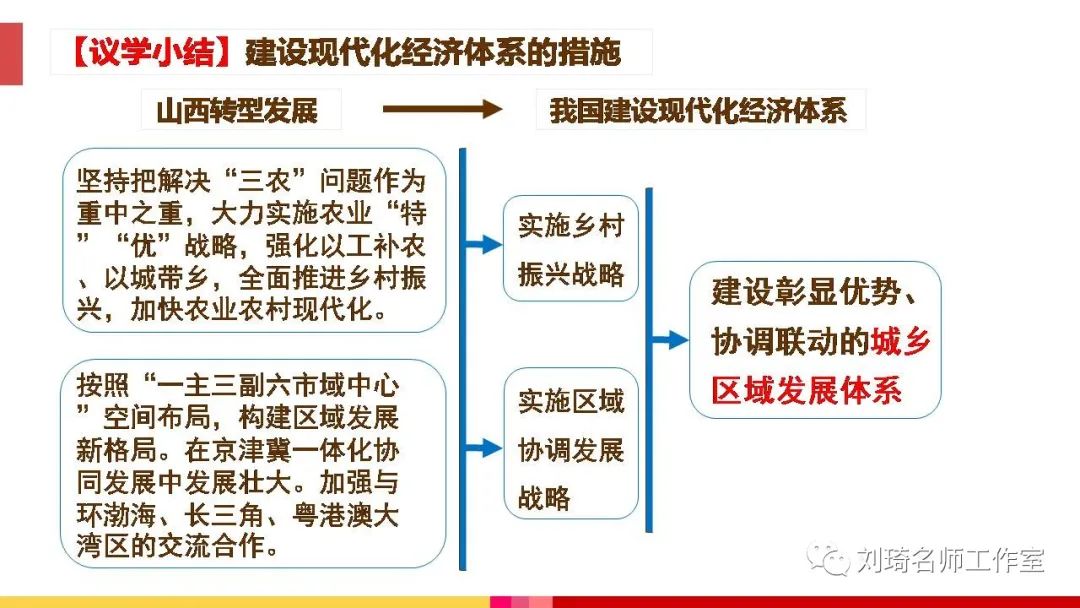 【议学小结】建设现代化经济体系的措施

山西转型发展

我国建设现代化经济体系

坚持把解决“三农”问题作为重中之重，大力实施农业“特”“优”战略，强化以工补农、以城带乡，全面推进乡村振兴，加快农业农村现代化。

按照“一主三副六市域中心”空间布局，构建区域发展新格局。在京津冀一体化协同发展中发展壮大。加强与环渤海、长三角、粤港澳大湾区的交流合作。

实施乡村振兴战略

实施区域协调发展战略

建设彰显优势、协调联动的城乡区域发展体系

刘琦名师工作室